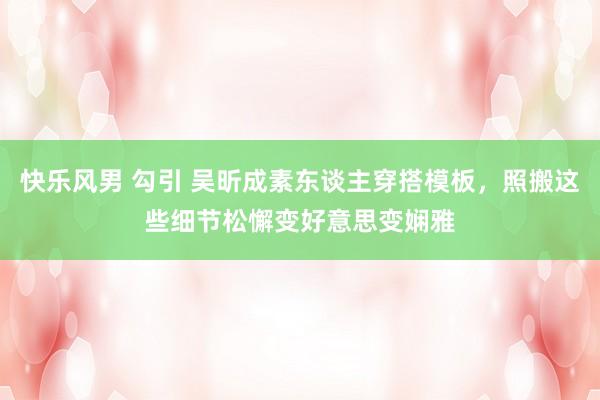 快乐风男 勾引 吴昕成素东谈主穿搭模板，照搬这些细节松懈变好意思变娴雅